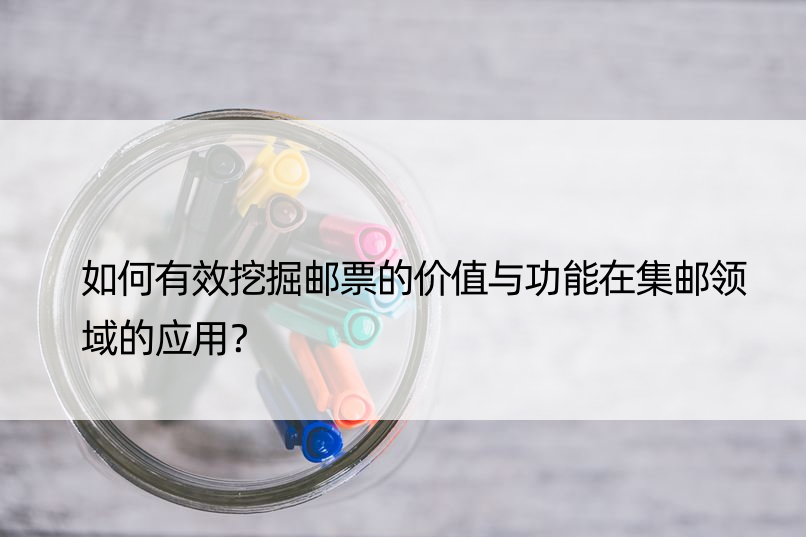 如何有效挖掘邮票的价值与功能在集邮领域的应用？